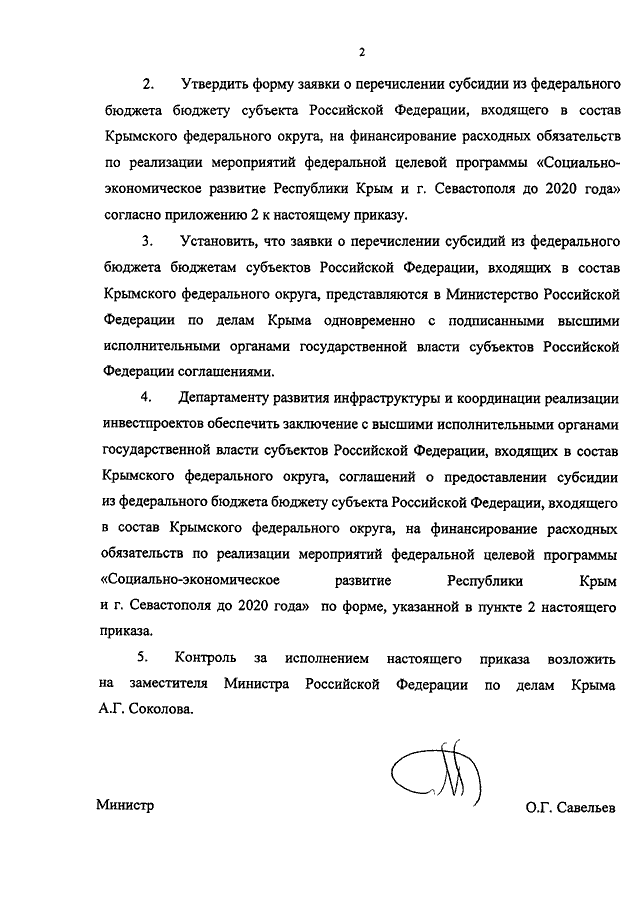 2

2. Утвердить форму заявки о перечислении субсидии из федерального бюджета бюджету субъекта Российской Федерации, входящего в состав Крымского федерального округа, на финансирование расходных обязательств по реализации мероприятий федеральной целевой программы «Социально-экономическое развитие Республики Крым и г. Севастополя до 2020 года» согласно приложению 2 к настоящему приказу.

3. Установить, что заявки о перечислении субсидий из федерального бюджета бюджетам субъектов Российской Федерации, входящих в состав Крымского федерального округа, представляются в Министерство Российской Федерации по делам Крыма одновременно с подписанными высшими исполнительными органами государственной власти субъектов Российской Федерации соглашениями.

4. Департаменту развития инфраструктуры и координации реализации инвестпроектов обеспечить заключение с высшими исполнительными органами государственной власти субъектов Российской Федерации, входящих в состав Крымского федерального округа, соглашений о предоставлении субсидии из федерального бюджета бюджету субъекта Российской Федерации, входящего в состав Крымского федерального округа, на финансирование расходных обязательств по реализации мероприятий федеральной целевой программы «Социально-экономическое развитие Республики Крым и г. Севастополя до 2020 года» по форме, указанной в пункте 2 настоящего приказа.

5. Контроль за исполнением настоящего приказа возложить на заместителя Министра Российской Федерации по делам Крыма А.Г. Соколова.

Министр О.Г. Савельев